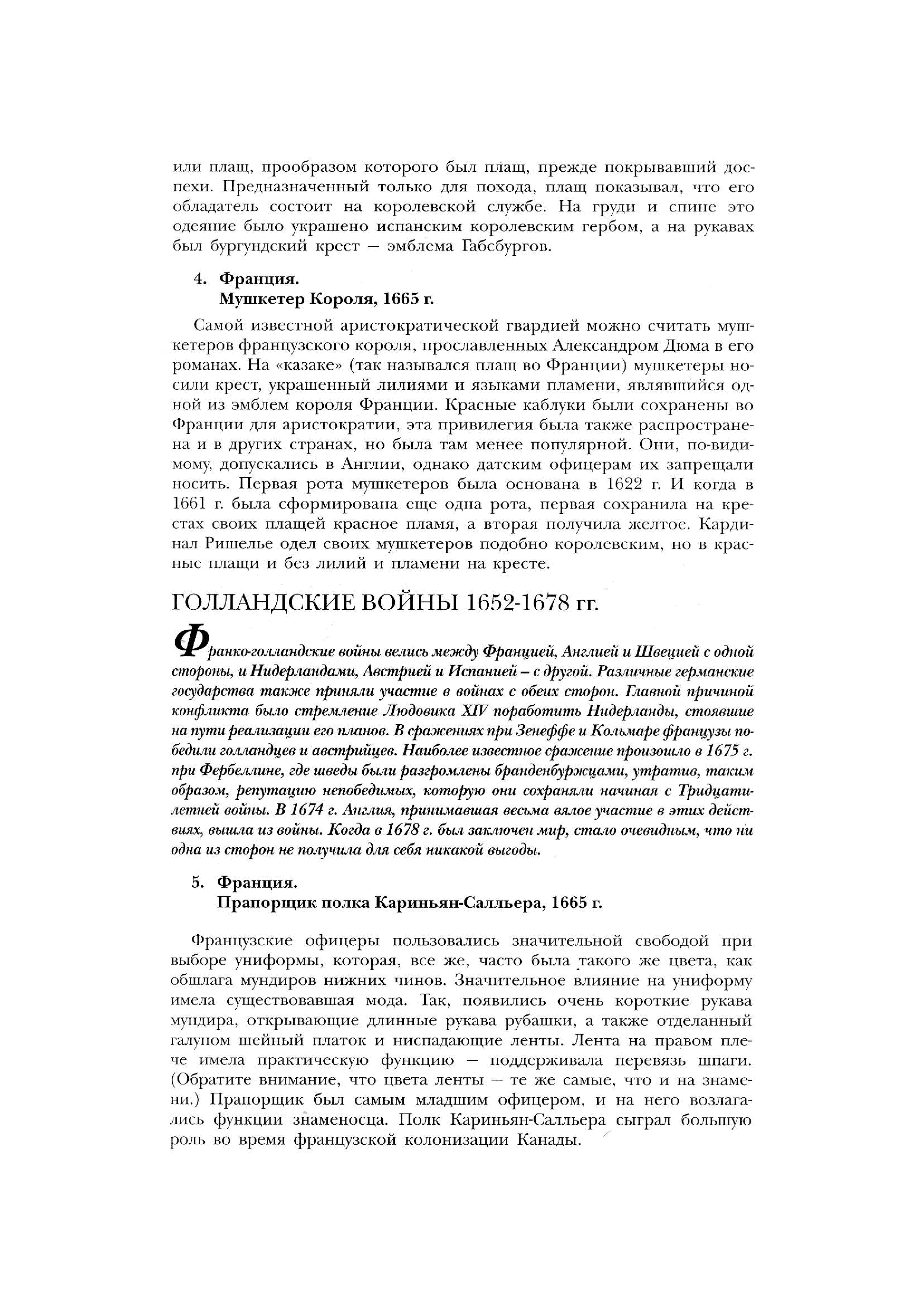 или плащ, прообразом которого был плащ, прежде покрывавший доспехи. Предназначенный только для похода, плащ показывал, что его обладатель состоит на королевской службе. На груди и спине это одеяние было украшено испанским королевским гербом, а на рукавах был бургундский крест — эмблема Габсбургов.

4. Франция.
Мушкетер Короля, 1665 г.

Самой известной аристократической гвардией можно считать мушкетеров французского короля, прославленных Александром Дюма в его романах. На «казаке» (так назывался плащ во Франции) мушкетеры носили крест, украшенный лилиями и языками пламени, являвшийся одной из эмблем короля Франции. Красные каблуки были сохранены во Франции для аристократии, эта привилегия была также распространена и в других странах, но была там менее популярной. Они, по-видимому, допускались в Англии, однако датским офицерам их запрещали носить. Первая рота мушкетеров была основана в 1622 г. И когда в 1661 г. была сформирована еще одна рота, первая сохранила на крестах своих плащей красное пламя, а вторая получила желтое. Кардинал Ришелье одел своих мушкетеров подобно королевским, но в красные плащи и без лилий и пламени на кресте.

ГОЛЛАНДСКИЕ ВОЙНЫ 1652-1678 гг.

Франко-голландские войны велись между Францией, Англией и Швецией с одной стороны, и Нидерландами, Австрией и Испанией – с другой. Различные германские государства также приняли участие в войнах с обеих сторон. Главной причиной конфликта было стремление Людовика XIV поработить Нидерланды, стоявшие на пути реализации его планов. В сражениях при Зенеффе и Кольмаре французы победили голландцев и австрийцев. Наиболее известное сражение произошло в 1675 г. при Фербеллине, где шведы были разгромлены бранденбуржцами, утратив, таким образом, репутацию непобедимых, которую они сохраняли начиная с Тридцатилетней войны. В 1674 г. Англия, принимавшая весьма вялое участие в этих действиях, вышла из войны. Когда в 1678 г. был заключен мир, стало очевидным, что ни одна из сторон не получила для себя никакой выгоды.

5. Франция.
Прапорщик полка Кариньян-Салльера, 1665 г.

Французские офицеры пользовались значительной свободой при выборе униформы, которая, все же, часто была такого же цвета, как обшлага мундиров нижних чинов. Значительное влияние на униформу имела существовавшая мода. Так, появились очень короткие рукава мундира, открывающие длинные рукава рубашки, а также отделанный галуном шейный платок и ниспадающие ленты. Лента на правом плече имела практическую функцию — поддерживала перевязь шпаги. (Обратите внимание, что цвета ленты — те же самые, что и на знамени.) Прапорщик был самым младшим офицером, и на него возлагались функции знаменосца. Полк Кариньян-Салльера сыграл большую роль во время французской колонизации Канады.